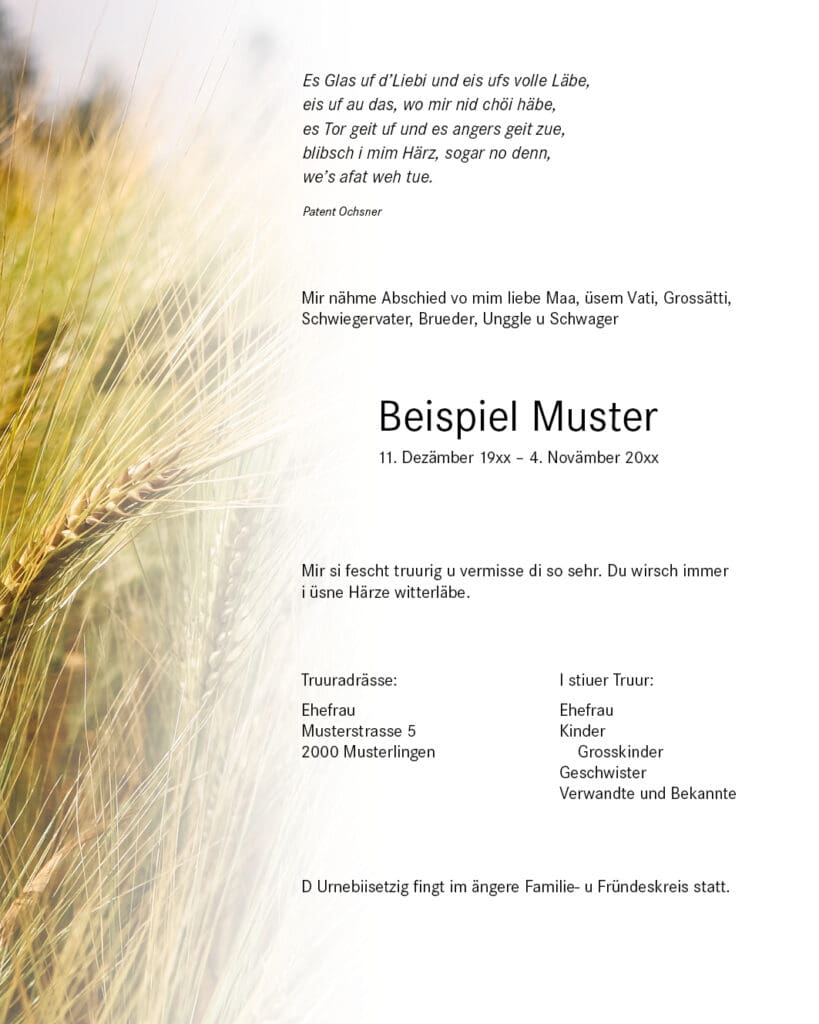 Es Glas uf d'Liebi und eis ufs volle Läbe,
eis uf au das, wo mir nid chöi häbe,
es Tor geit uf und es angers geit zue,
blibsch i mim Härz, sogar no denn,
we's afat weh tue.

Patent Ochsner

Mir nähme Abschied vo mim liebe Maa, üsem Vati, Grossätti, Schwiegervater, Brueder, Unggle u Schwager

Beispiel Muster

11. Dezämber 19xx – 4. Novämber 20xx

Mir si fescht truurig u vermisse di so sehr. Du wirsch immer i üsne Härze witterläbe.

Truuradrässe:

Ehefrau
Musterstrasse 5
2000 Musterlingen

I stiuer Truur:

Ehefrau
Kinder
Grosskinder
Geschwister
Verwandte und Bekannte

D Urnebiisetzig fingt im ängere Familie- u Fründeskreis statt.